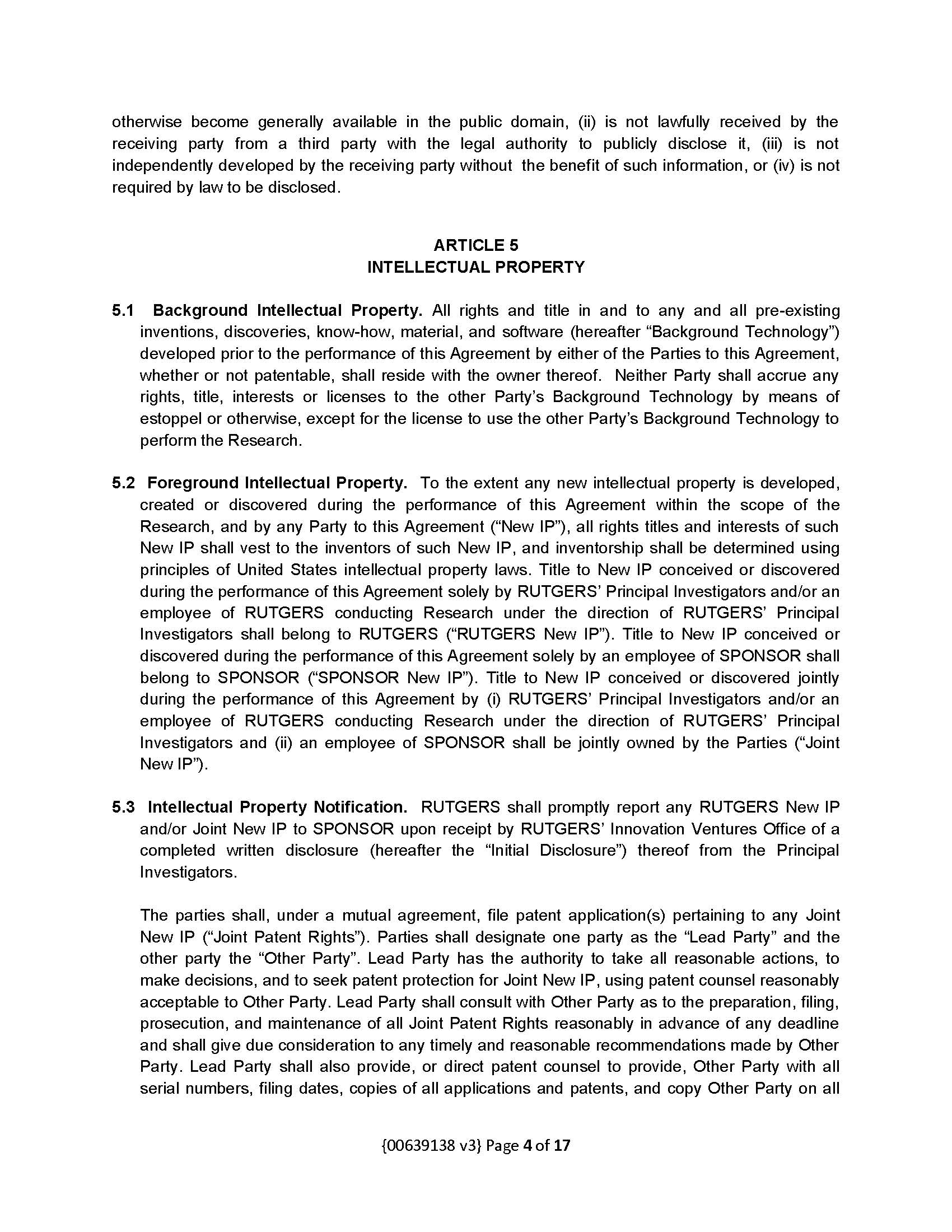 otherwise become generally available in the public domain, (ii) is not lawfully received by the receiving party from a third party with the legal authority to publicly disclose it, (iii) is not independently developed by the receiving party without the benefit of such information, or (iv) is not required by law to be disclosed.

ARTICLE 5
INTELLECTUAL PROPERTY

5.1 Background Intellectual Property. All rights and title in and to any and all pre-existing inventions, discoveries, know-how, material, and software (hereafter “Background Technology”) developed prior to the performance of this Agreement by either of the Parties to this Agreement, whether or not patentable, shall reside with the owner thereof. Neither Party shall accrue any rights, title, interests or licenses to the other Party’s Background Technology by means of estoppel or otherwise, except for the license to use the other Party’s Background Technology to perform the Research.

5.2 Foreground Intellectual Property. To the extent any new intellectual property is developed, created or discovered during the performance of this Agreement within the scope of the Research, and by any Party to this Agreement (“New IP”), all rights titles and interests of such New IP shall vest to the inventors of such New IP, and inventorship shall be determined using principles of United States intellectual property laws. Title to New IP conceived or discovered during the performance of this Agreement solely by RUTGERS’ Principal Investigators and/or an employee of RUTGERS conducting Research under the direction of RUTGERS’ Principal Investigators shall belong to RUTGERS (“RUTGERS New IP”). Title to New IP conceived or discovered during the performance of this Agreement solely by an employee of SPONSOR shall belong to SPONSOR (“SPONSOR New IP”). Title to New IP conceived or discovered jointly during the performance of this Agreement by (i) RUTGERS’ Principal Investigators and/or an employee of RUTGERS conducting Research under the direction of RUTGERS’ Principal Investigators and (ii) an employee of SPONSOR shall be jointly owned by the Parties (“Joint New IP”).

5.3 Intellectual Property Notification. RUTGERS shall promptly report any RUTGERS New IP and/or Joint New IP to SPONSOR upon receipt by RUTGERS’ Innovation Ventures Office of a completed written disclosure (hereafter the “Initial Disclosure”) thereof from the Principal Investigators.

The parties shall, under a mutual agreement, file patent application(s) pertaining to any Joint New IP (“Joint Patent Rights”). Parties shall designate one party as the “Lead Party” and the other party the “Other Party”. Lead Party has the authority to take all reasonable actions, to make decisions, and to seek patent protection for Joint New IP, using patent counsel reasonably acceptable to Other Party. Lead Party shall consult with Other Party as to the preparation, filing, prosecution, and maintenance of all Joint Patent Rights reasonably in advance of any deadline and shall give due consideration to any timely and reasonable recommendations made by Other Party. Lead Party shall also provide, or direct patent counsel to provide, Other Party with all serial numbers, filing dates, copies of all applications and patents, and copy Other Party on all

{00639138 v3} Page 4 of 17